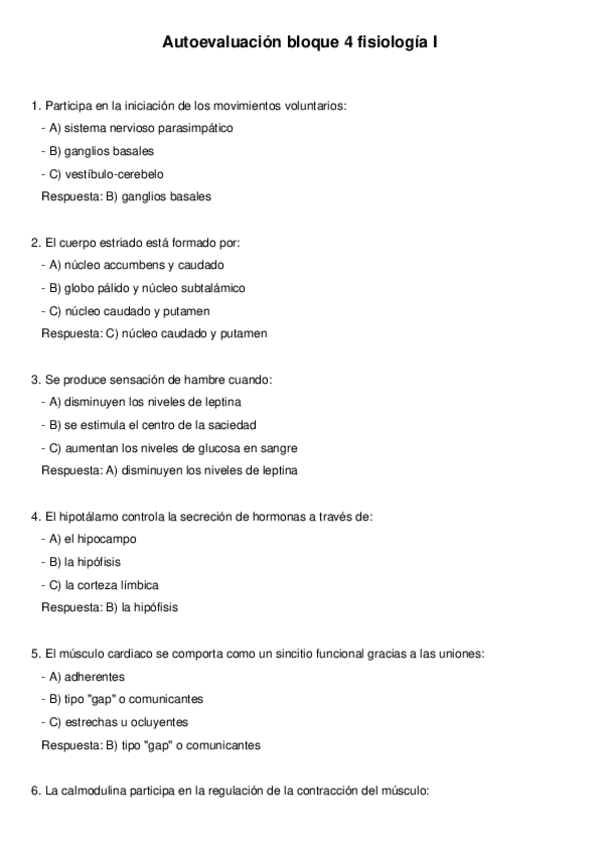 Autoevaluación bloque 4 fisiología I

1. Participa en la iniciación de los movimientos voluntarios:
- A) sistema nervioso parasimpático
- B) ganglios basales
- C) vestíbulo-cerebelo
Respuesta: B) ganglios basales

2. El cuerpo estriado está formado por:
- A) núcleo accumbens y caudado
- B) globo pálido y núcleo subtalámico
- C) núcleo caudado y putamen
Respuesta: C) núcleo caudado y putamen

3. Se produce sensación de hambre cuando:
- A) disminuyen los niveles de leptina
- B) se estimula el centro de la saciedad
- C) aumentan los niveles de glucosa en sangre
Respuesta: A) disminuyen los niveles de leptina

4. El hipotálamo controla la secreción de hormonas a través de:
- A) el hipocampo
- B) la hipófisis
- C) la corteza límbica
Respuesta: B) la hipófisis

5. El músculo cardiaco se comporta como un sincitio funcional gracias a las uniones:
- A) adherentes
- B) tipo "gap" o comunicantes
- C) estrechas u ocluyentes
Respuesta: B) tipo "gap" o comunicantes

6. La calmodulina participa en la regulación de la contracción del músculo: